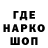 ГДЕ
НАРКО
ШОП